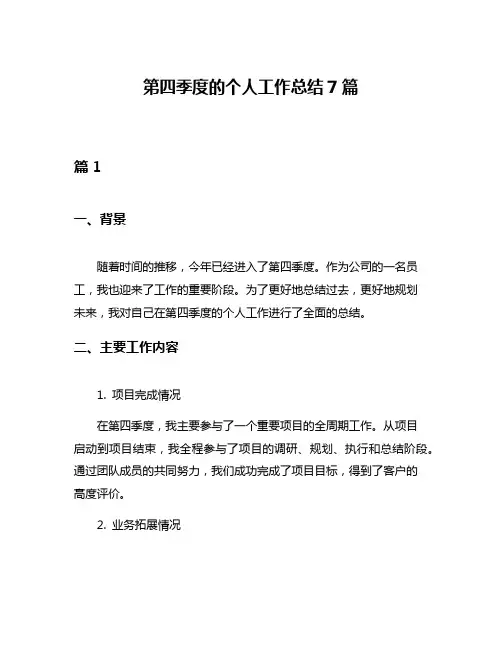 第四季度的个人工作总结 7 篇

篇 1

一、背景

随着时间的推移，今年已经进入了第四季度。作为公司的一名员工，我也迎来了工作的重要阶段。为了更好地总结过去，更好地规划未来，我对自己在第四季度的个人工作进行了全面的总结。

二、主要工作内容

1. 项目完成情况

在第四季度，我主要参与了一个重要项目的全周期工作。从项目启动到项目结束，我全程参与了项目的调研、规划、执行和总结阶段。通过团队成员的共同努力，我们成功完成了项目目标，得到了客户的高度评价。

2. 业务拓展情况